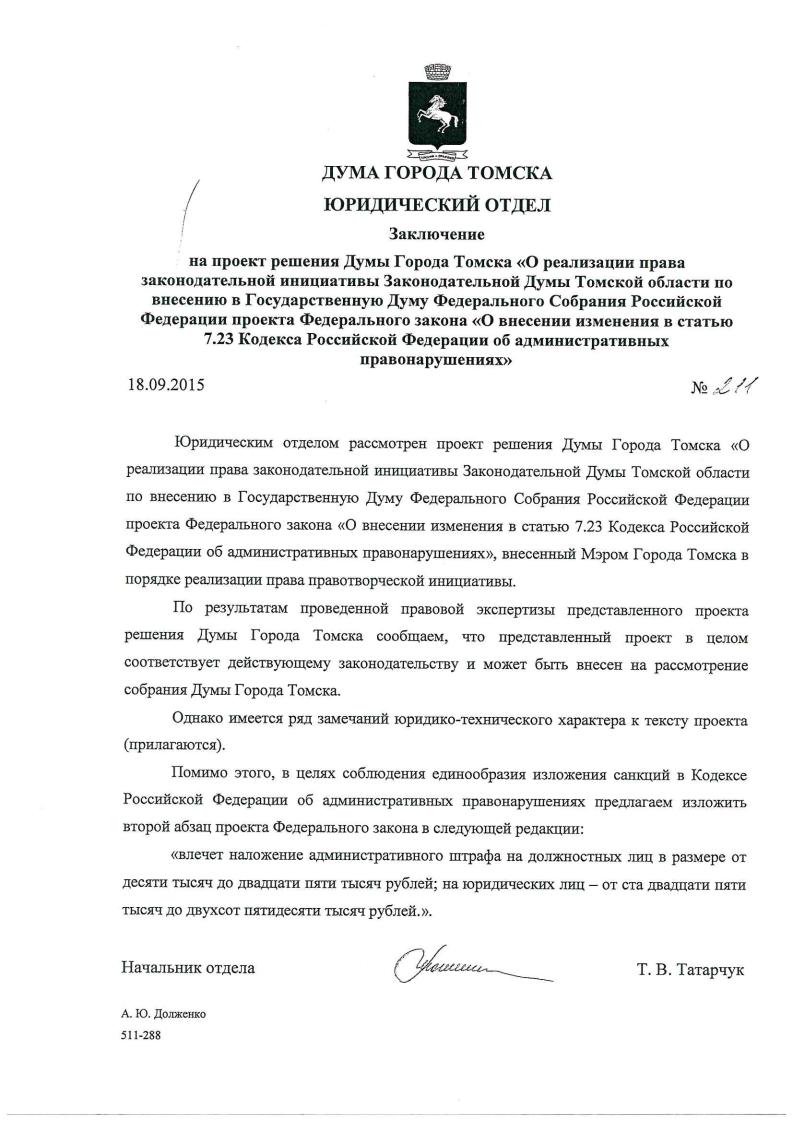 ДУМА ГОРОДА ТОМСКА

ЮРИДИЧЕСКИЙ ОТДЕЛ

Заключение

на проект решения Думы Города Томска «О реализации права законодательной инициативы Законодательной Думы Томской области по внесению в Государственную Думу Федерального Собрания Российской Федерации проекта Федерального закона «О внесении изменения в статью 7.23 Кодекса Российской Федерации об административных правонарушениях»

18.09.2015 № 211

Юридическим отделом рассмотрен проект решения Думы Города Томска «О реализации права законодательной инициативы Законодательной Думы Томской области по внесению в Государственную Думу Федерального Собрания Российской Федерации проекта Федерального закона «О внесении изменения в статью 7.23 Кодекса Российской Федерации об административных правонарушениях», внесенный Мэром Города Томска в порядке реализации права правотворческой инициативы.

По результатам проведенной правовой экспертизы представленного проекта решения Думы Города Томска сообщаем, что представленный проект в целом соответствует действующему законодательству и может быть внесен на рассмотрение собрания Думы Города Томска.

Однако имеется ряд замечаний юридико-технического характера к тексту проекта (прилагаются).

Помимо этого, в целях соблюдения единообразия изложения санкций в Кодексе Российской Федерации об административных правонарушениях предлагаем изложить второй абзац проекта Федерального закона в следующей редакции:

«влечет наложение административного штрафа на должностных лиц в размере от десяти тысяч до двадцати пяти тысяч рублей; на юридических лиц – от ста двадцати пяти тысяч до двухсот пятидесяти тысяч рублей.».

Начальник отдела Т. В. Татарчук

А. Ю. Долженко
511-288